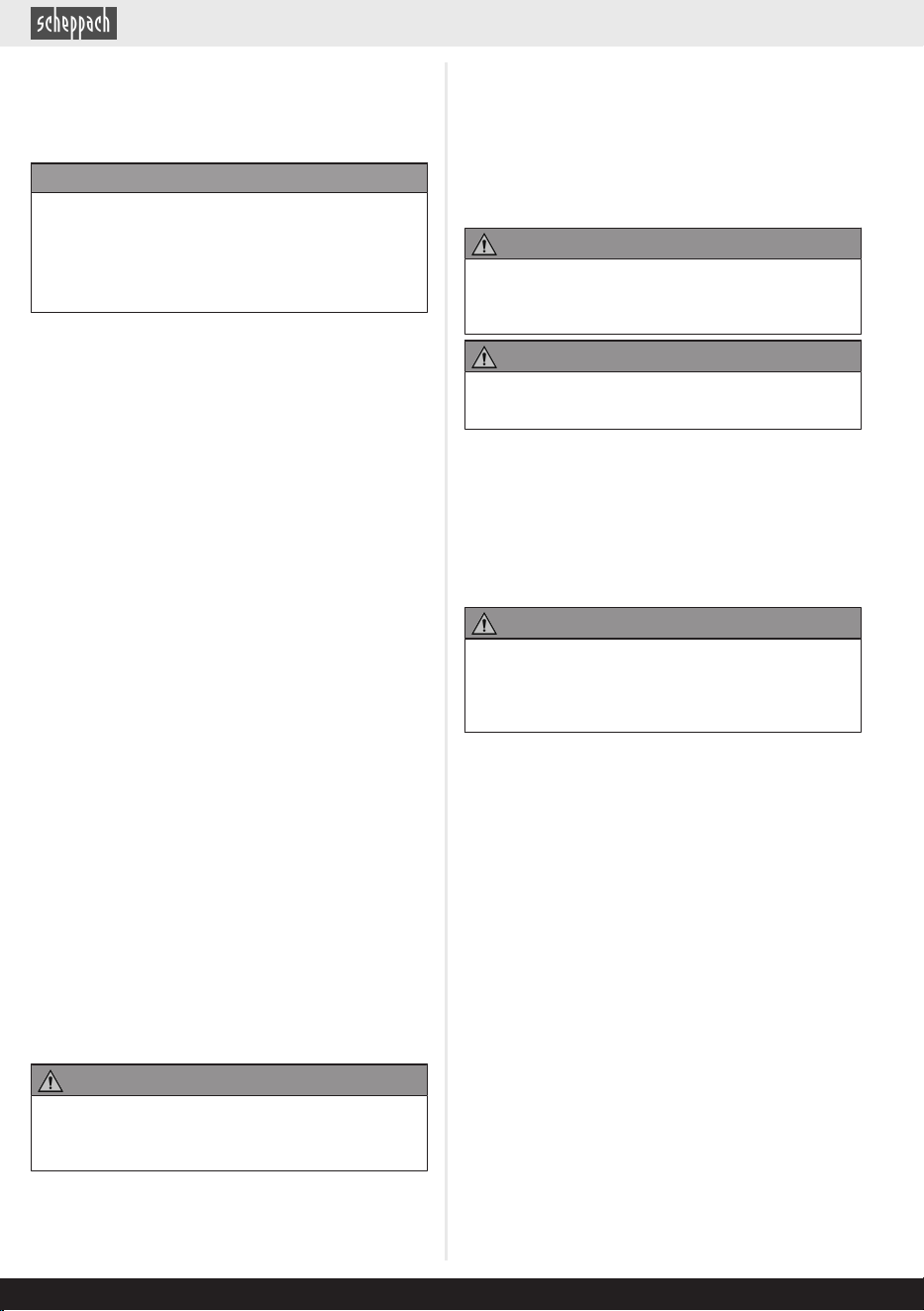 scheppach